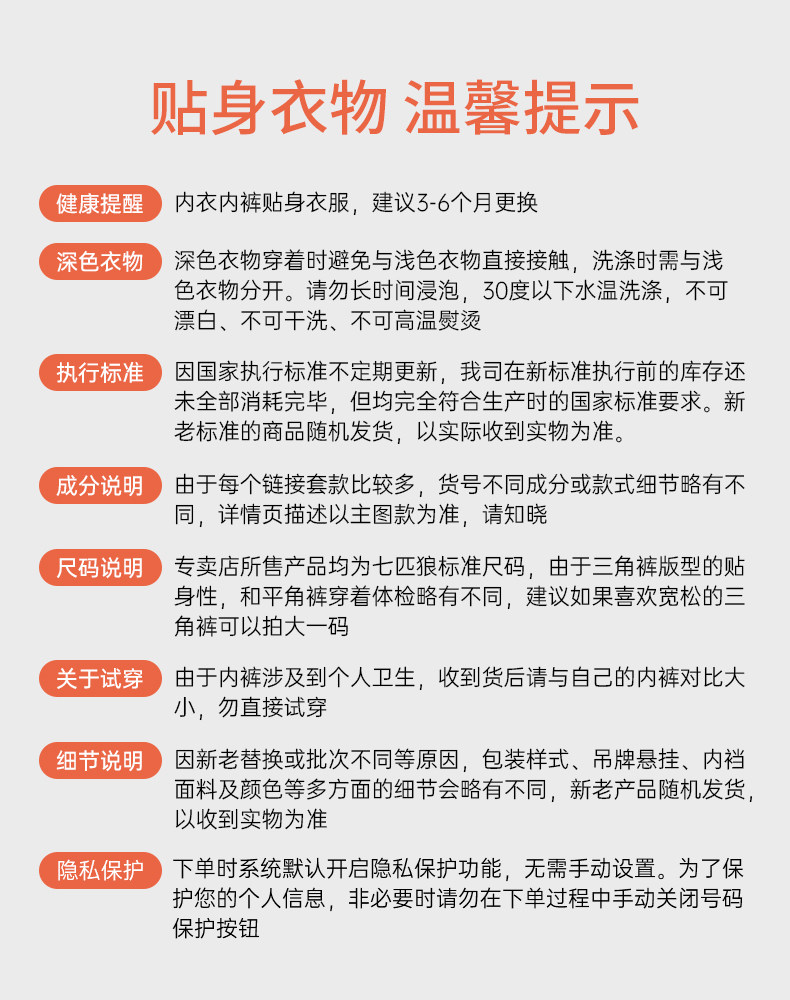 贴身衣物 温馨提示

健康提醒 内衣内裤贴身衣服，建议3-6个月更换

深色衣物 深色衣物穿着时避免与浅色衣物直接接触，洗涤时需与浅色衣物分开。请勿长时间浸泡，30度以下水温洗涤，不可漂白、不可干洗、不可高温熨烫

执行标准 因国家执行标准不定期更新，我司在新标准执行前的库存还未全部消耗完毕，但均完全符合生产时的国家标准要求。新老标准的商品随机发货，以实际收到实物为准。

成分说明 由于每个链接套款比较多，货号不同成分或款式细节略有不同，详情页描述以主图款为准，请知晓

尺码说明 专卖店所售产品均为七匹狼标准尺码，由于三角裤版型的贴身性，和平角裤穿着体检略有不同，建议如果喜欢宽松的三角裤可以拍大一码

关于试穿 由于内裤涉及到个人卫生，收到货后请与自己的内裤对比大小，勿直接试穿

细节说明 因新老替换或批次不同等原因，包装样式、吊牌悬挂、内裆面料及颜色等多方面的细节会略有不同，新老产品随机发货，以收到实物为准

隐私保护 下单时系统默认开启隐私保护功能，无需手动设置。为了保护您的个人信息，非必要时请勿在下单过程中手动关闭号码保护按钮